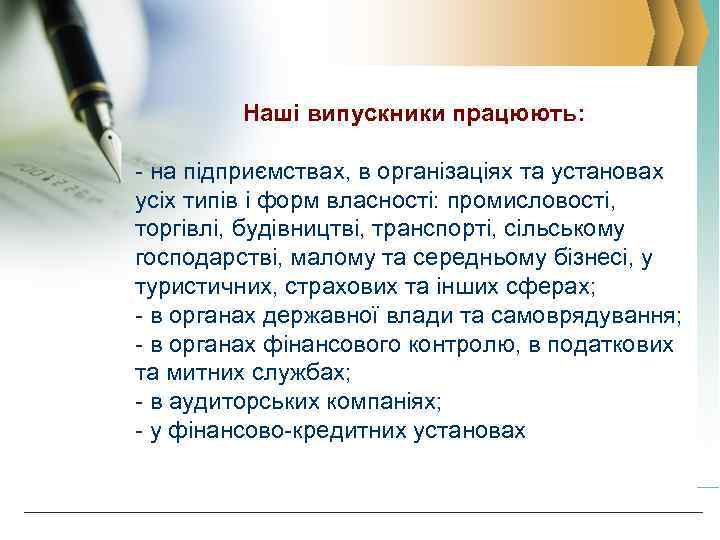 Наші випускники працюють:

- на підприємствах, в організаціях та установах усіх типів і форм власності: промисловості, торгівлі, будівництві, транспорті, сільському господарстві, малому та середньому бізнесі, у туристичних, страхових та інших сферах;
- в органах державної влади та самоврядування;
- в органах фінансового контролю, в податкових та митних службах;
- в аудиторських компаніях;
- у фінансово-кредитних установах